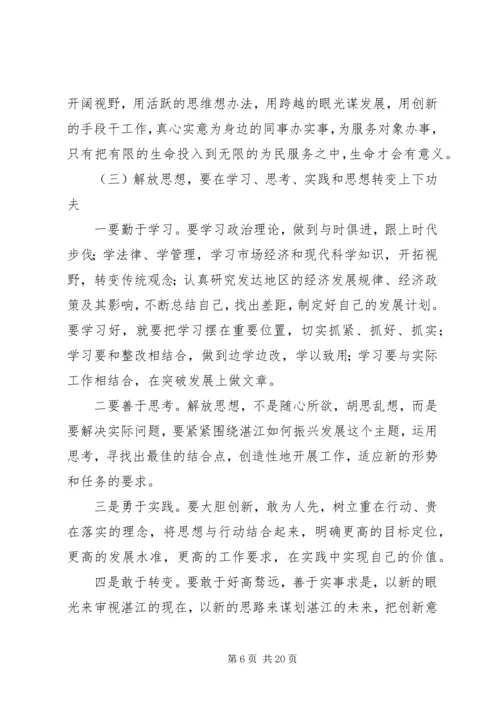 开阔视野，用活跃的思维想办法，用跨越的眼光谋发展，用创新的手段干工作，真心实意为身边的同事办实事，为服务对象办事，只有把有限的生命投入到无限的为民服务之中，生命才会有意义。

（三）解放思想，要在学习、思考、实践和思想转变上下功夫

一要勤于学习。要学习政治理论，做到与时俱进，跟上时代步伐；学法律、学管理，学习市场经济和现代科学知识，开拓视野，转变传统观念；认真研究发达地区的经济发展规律、经济政策及其影响，不断总结自己，找出差距，制定好自己的发展计划。要学习好，就要把学习摆在重要位置，切实抓紧、抓好、抓实；学习要和整改相结合，做到边学边改，学以致用；学习要与实际工作相结合，在突破发展上做文章。

二要善于思考。解放思想，不是随心所欲，胡思乱想，而是要解决实际问题，要紧紧围绕湛江如何振兴发展这个主题，运用思考，寻找出最佳的结合点，创造性地开展工作，适应新的形势和任务的要求。

三是勇于实践。要大胆创新，敢为人先，树立重在行动、贵在落实的理念，将思想与行动结合起来，明确更高的目标定位，更高的发展水准，更高的工作要求，在实践中实现自己的价值。

四是敢于转变。要敢于好高骛远，善于实事求是，以新的眼光来审视湛江的现在，以新的思路来谋划湛江的未来，把创新意

第 6 页 共 20 页